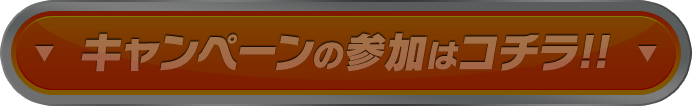 ▼ キャンペーンの参加はコチラ!! ▼